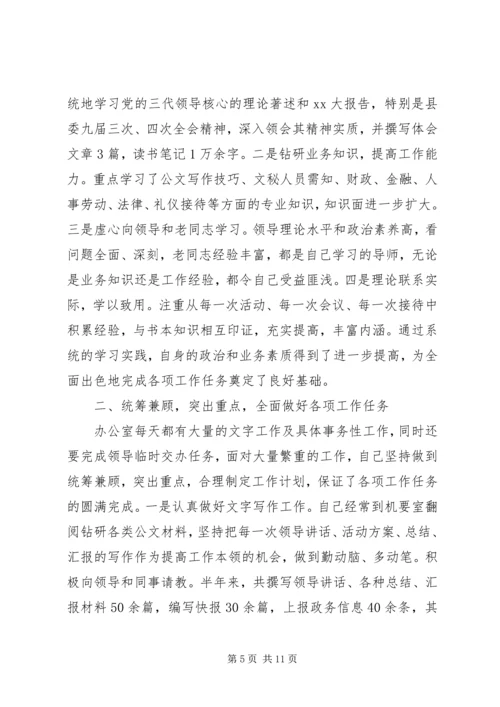 统地学习党的三代领导核心的理论著述和 xx 大报告，特别是县委九届三次、四次全会精神，深入领会其精神实质，并撰写体会文章 3 篇，读书笔记 1 万余字。二是钻研业务知识，提高工作能力。重点学习了公文写作技巧、文秘人员需知、财政、金融、人事劳动、法律、礼仪接待等方面的专业知识，知识面进一步扩大。三是虚心向领导和老同志学习。领导理论水平和政治素养高，看问题全面、深刻，老同志经验丰富，都是自己学习的导师，无论是业务知识还是工作经验，都令自己受益匪浅。四是理论联系实际，学以致用。注重从每一次活动、每一次会议、每一次接待中积累经验，与书本知识相互印证，充实提高，丰富内涵。通过系统的学习实践，自身的政治和业务素质得到了进一步提高，为全面出色地完成各项工作任务奠定了良好基础。

二、统筹兼顾，突出重点，全面做好各项工作任务

办公室每天都有大量的文字工作及具体事务性工作，同时还要完成领导临时交办任务，面对大量繁重的工作，自己坚持做到统筹兼顾，突出重点，合理制定工作计划，保证了各项工作任务的圆满完成。一是认真做好文字写作工作。自己经常到机要室翻阅钻研各类公文材料，坚持把每一次领导讲话、活动方案、总结、汇报的写作作为提高工作本领的机会，做到勤动脑、多动笔。积极向领导和同事请教。半年来，共撰写领导讲话、各种总结、汇报材料 50 余篇，编写快报 30 余篇，上报政务信息 40 余条，其

第 5 页 共 11 页